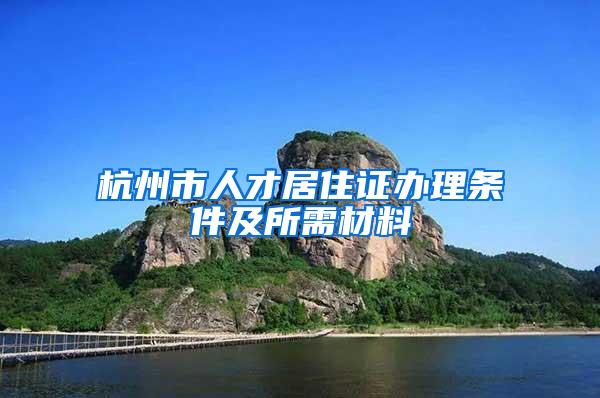 杭州市人才居住证办理条件及所需材料